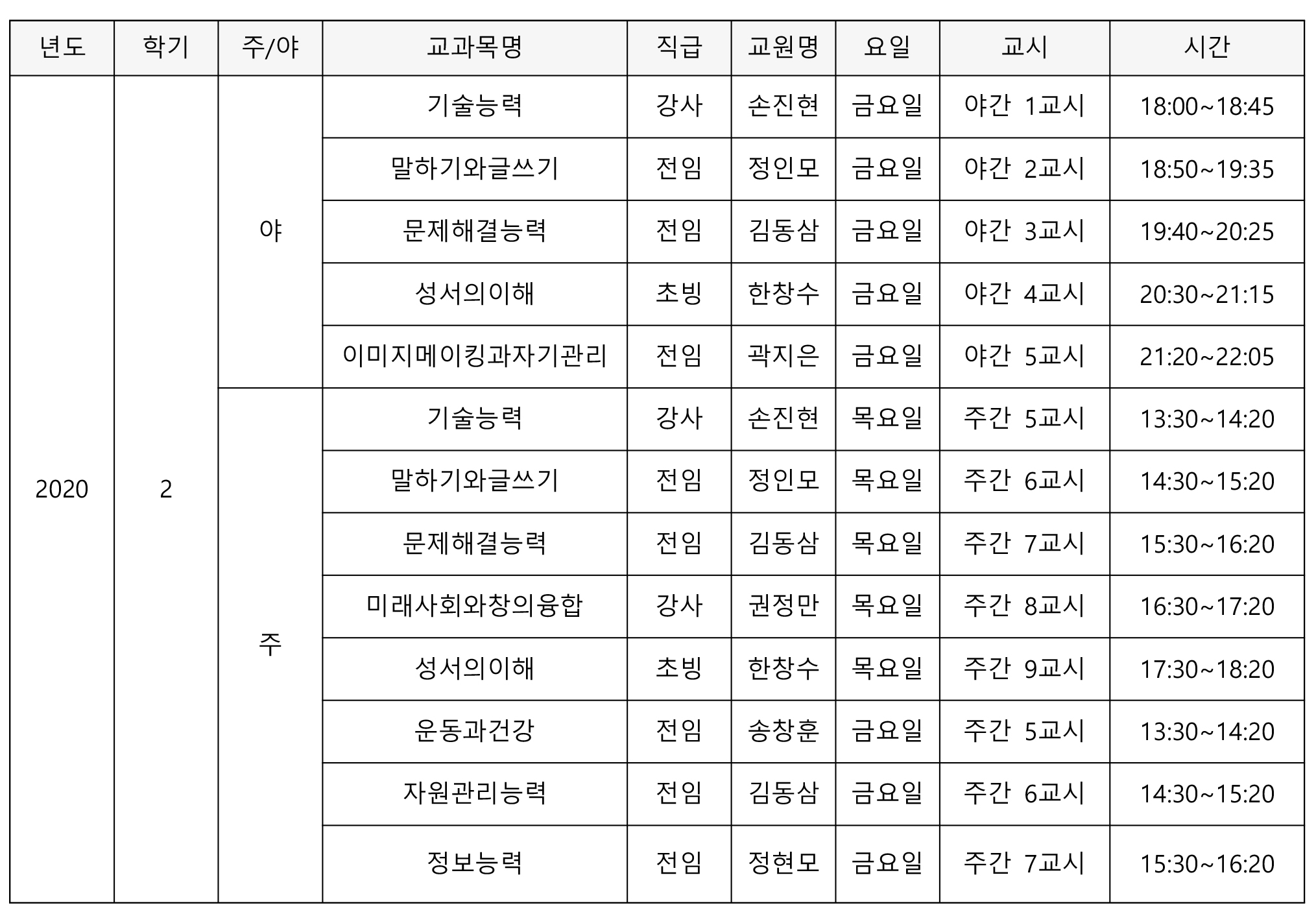 | 년도 | 학기 | 주/야 | 교과목명 | 직급 | 교원명 | 요일 | 교시 | 시간 |
|---|---|---|---|---|---|---|---|---|
| 2020 | 2 | 야 | 기술능력 | 강사 | 손진현 | 금요일 | 야간 1교시 | 18:00~18:45 |
| | | | 말하기와글쓰기 | 전임 | 정인모 | 금요일 | 야간 2교시 | 18:50~19:35 |
| | | | 문제해결능력 | 전임 | 김동삼 | 금요일 | 야간 3교시 | 19:40~20:25 |
| | | | 성서의이해 | 초빙 | 한창수 | 금요일 | 야간 4교시 | 20:30~21:15 |
| | | | 이미지메이킹과자기관리 | 전임 | 곽지은 | 금요일 | 야간 5교시 | 21:20~22:05 |
| | | 주 | 기술능력 | 강사 | 손진현 | 목요일 | 주간 5교시 | 13:30~14:20 |
| | | | 말하기와글쓰기 | 전임 | 정인모 | 목요일 | 주간 6교시 | 14:30~15:20 |
| | | | 문제해결능력 | 전임 | 김동삼 | 목요일 | 주간 7교시 | 15:30~16:20 |
| | | | 미래사회와창의융합 | 강사 | 권정만 | 목요일 | 주간 8교시 | 16:30~17:20 |
| | | | 성서의이해 | 초빙 | 한창수 | 목요일 | 주간 9교시 | 17:30~18:20 |
| | | | 운동과건강 | 전임 | 송창훈 | 금요일 | 주간 5교시 | 13:30~14:20 |
| | | | 자원관리능력 | 전임 | 김동삼 | 금요일 | 주간 6교시 | 14:30~15:20 |
| | | | 정보능력 | 전임 | 정현모 | 금요일 | 주간 7교시 | 15:30~16:20 |